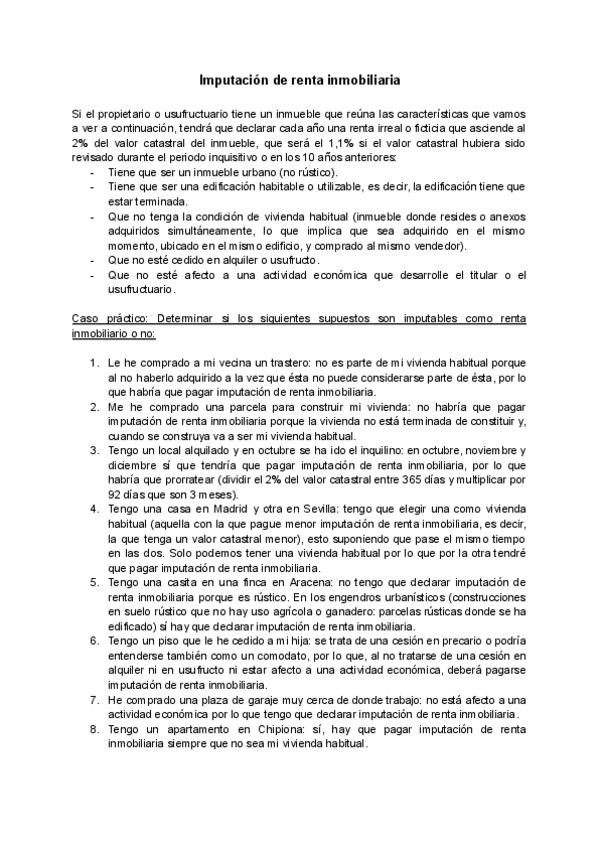 Imputación de renta inmobiliaria

Si el propietario o usufructuario tiene un inmueble que reúna las características que vamos a ver a continuación, tendrá que declarar cada año una renta irreal o ficticia que asciende al 2% del valor catastral del inmueble, que será el 1,1% si el valor catastral hubiera sido revisado durante el periodo inquisitivo o en los 10 años anteriores:
- Tiene que ser un inmueble urbano (no rústico).
- Tiene que ser una edificación habitable o utilizable, es decir, la edificación tiene que estar terminada.
- Que no tenga la condición de vivienda habitual (inmueble donde resides o anexos adquiridos simultáneamente, lo que implica que sea adquirido en el mismo momento, ubicado en el mismo edificio, y comprado al mismo vendedor).
- Que no esté cedido en alquiler o usufructo.
- Que no esté afecto a una actividad económica que desarrolle el titular o el usufructuario.

Caso práctico: Determinar si los siguientes supuestos son imputables como renta inmobiliario o no:

1. Le he comprado a mi vecina un trastero: no es parte de mi vivienda habitual porque al no haberlo adquirido a la vez que ésta no puede considerarse parte de ésta, por lo que habría que pagar imputación de renta inmobiliaria.
2. Me he comprado una parcela para construir mi vivienda: no habría que pagar imputación de renta inmobiliaria porque la vivienda no está terminada de constituir y, cuando se construya va a ser mi vivienda habitual.
3. Tengo un local alquilado y en octubre se ha ido el inquilino: en octubre, noviembre y diciembre sí que tendría que pagar imputación de renta inmobiliaria, por lo que habría que prorratear (dividir el 2% del valor catastral entre 365 días y multiplicar por 92 días que son 3 meses).
4. Tengo una casa en Madrid y otra en Sevilla: tengo que elegir una como vivienda habitual (aquella con la que pague menor imputación de renta inmobiliaria, es decir, la que tenga un valor catastral menor), esto suponiendo que pase el mismo tiempo en las dos. Solo podemos tener una vivienda habitual por lo que por la otra tendré que pagar imputación de renta inmobiliaria.
5. Tengo una casita en una finca en Aracena: no tengo que declarar imputación de renta inmobiliaria porque es rústico. En los engendros urbanísticos (construcciones en suelo rústico que no hay uso agrícola o ganadero: parcelas rústicas donde se ha edificado) sí hay que declarar imputación de renta inmobiliaria.
6. Tengo un piso que le he cedido a mi hija: se trata de una cesión en precario o podría entenderse también como un comodato, por lo que, al no tratarse de una cesión en alquiler ni en usufructo ni estar afecto a una actividad económica, deberá pagarse imputación de renta inmobiliaria.
7. He comprado una plaza de garaje muy cerca de donde trabajo: no está afecto a una actividad económica por lo que tengo que declarar imputación de renta inmobiliaria.
8. Tengo un apartamento en Chipiona: sí, hay que pagar imputación de renta inmobiliaria siempre que no sea mi vivienda habitual.